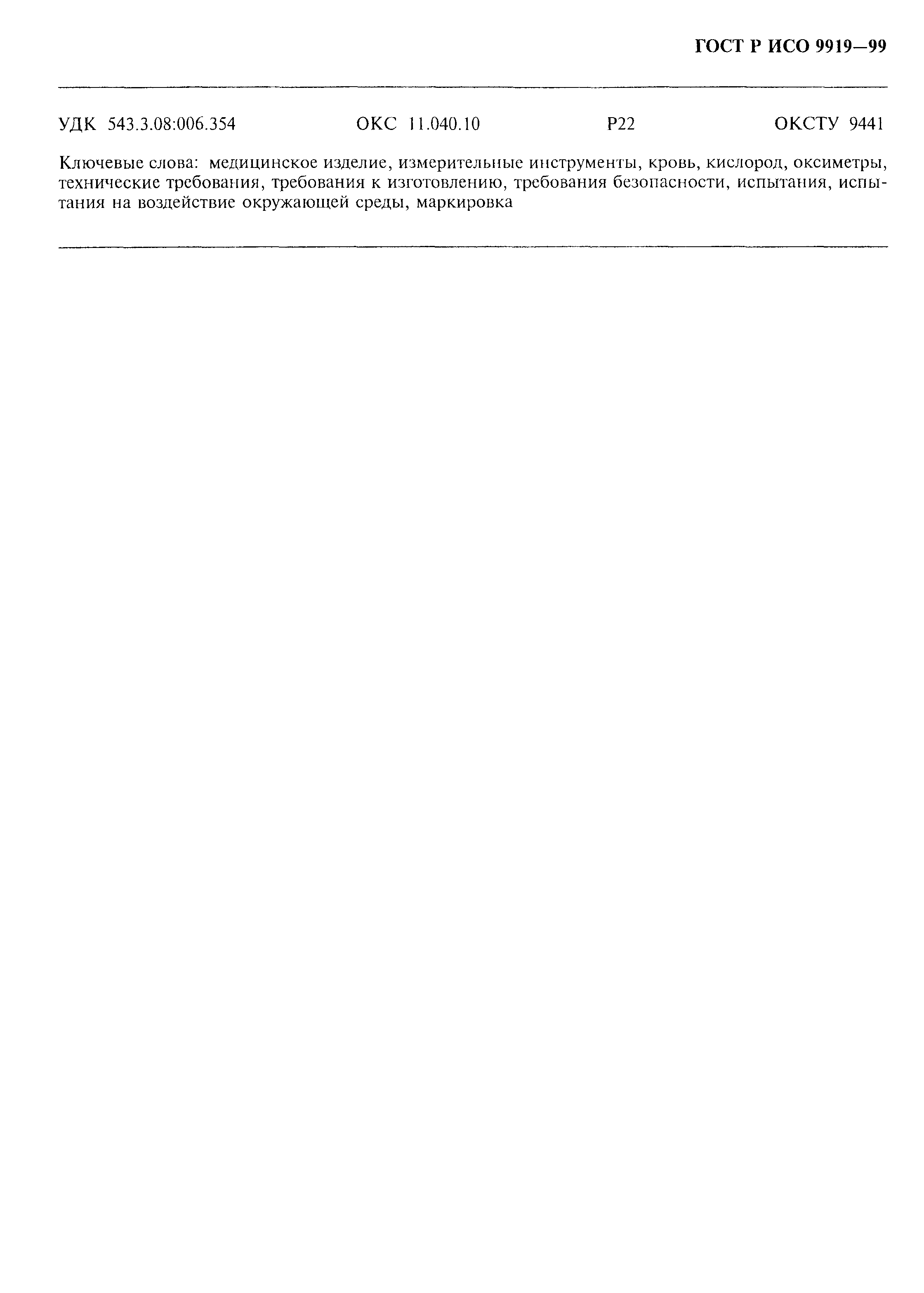 ГОСТ Р ИСО 9919—99

УДК 543.3.08:006.354 ОКС 11.040.10 Р22 ОКСТУ 9441

Ключевые слова: медицинское изделие, измерительные инструменты, кровь, кислород, оксиметры, технические требования, требования к изготовлению, требования безопасности, испытания, испытания на воздействие окружающей среды, маркировка